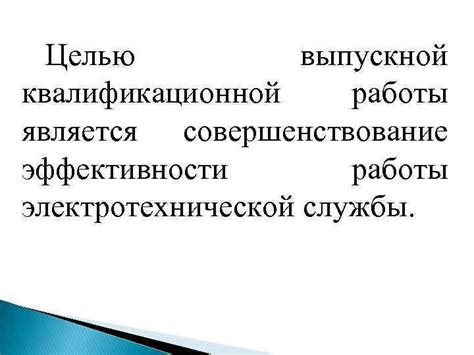 Целью выпускной квалификационной работы является совершенствование эффективности работы электротехнической службы.